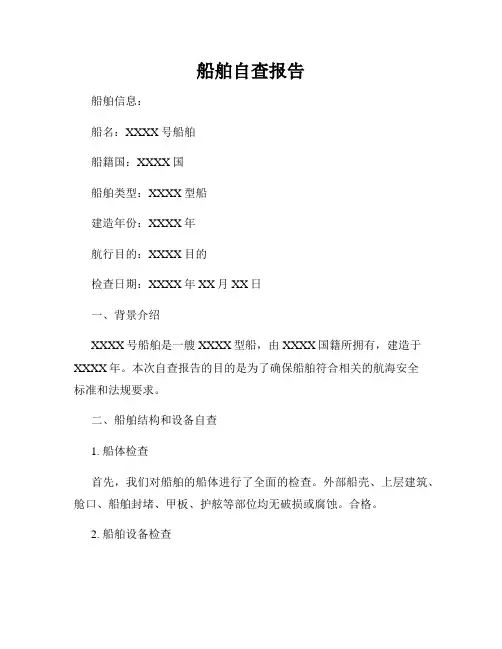 船舶自查报告

船舶信息：

船名：XXXX 号船舶

船籍国：XXXX 国

船舶类型：XXXX 型船

建造年份：XXXX 年

航行目的：XXXX 目的

检查日期：XXXX 年 XX 月 XX 日

一、背景介绍

XXXX 号船舶是一艘 XXXX 型船，由 XXXX 国籍所拥有，建造于 XXXX 年。本次自查报告的目的是为了确保船舶符合相关的航海安全标准和法规要求。

二、船舶结构和设备自查

1. 船体检查

首先，我们对船舶的船体进行了全面的检查。外部船壳、上层建筑、舱口、船舶封堵、甲板、护舷等部位均无破损或腐蚀。合格。

2. 船舶设备检查